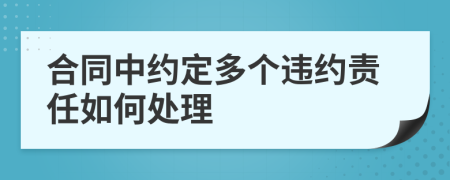 合同中约定多个违约责任如何处理